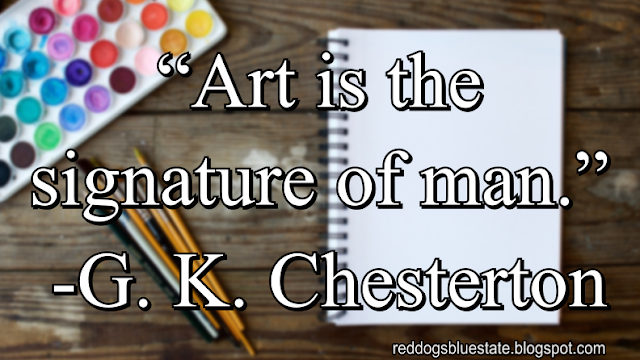 “Art is the signature of man.”
-G. K. Chesterton

reddogsbluestate.blogspot.com